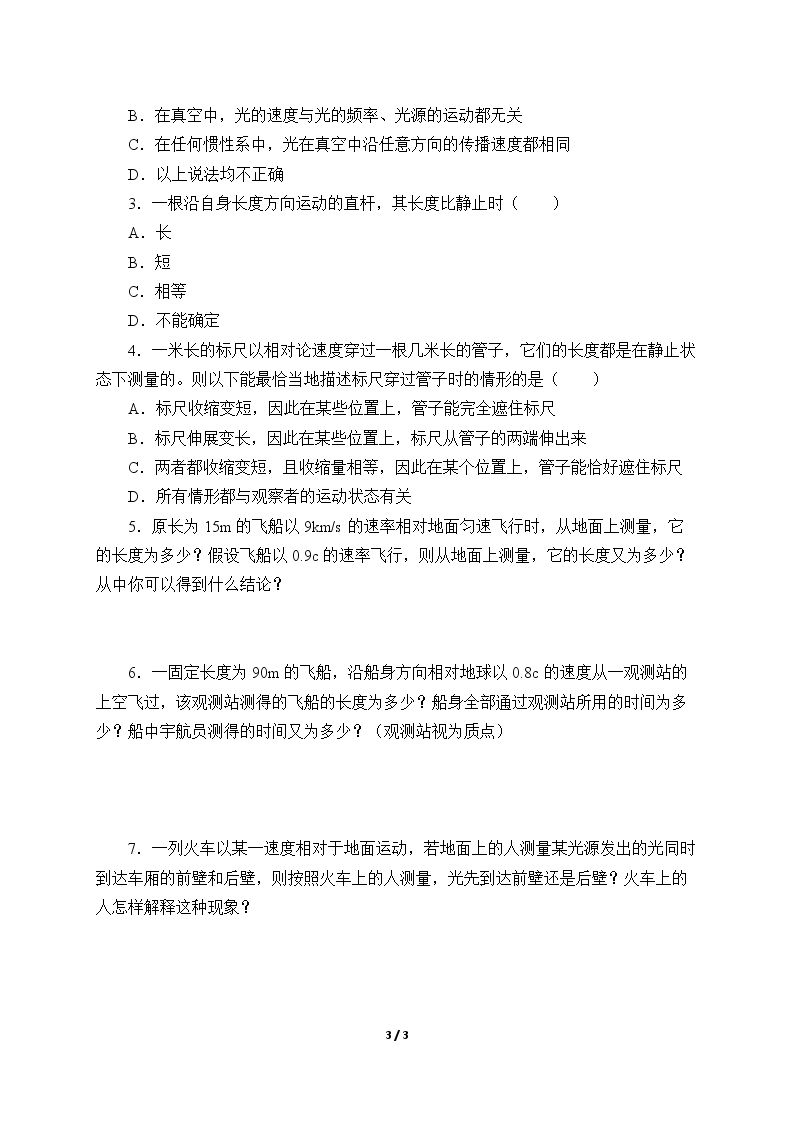 B．在真空中，光的速度与光的频率、光源的运动都无关

C．在任何惯性系中，光在真空中沿任意方向的传播速度都相同

D．以上说法均不正确

3．一根沿自身长度方向运动的直杆，其长度比静止时（　　）

A．长

B．短

C．相等

D．不能确定

4．一米长的标尺以相对论速度穿过一根几米长的管子，它们的长度都是在静止状态下测量的。则以下能最恰当地描述标尺穿过管子时的情形的是（　　）

A．标尺收缩变短，因此在某些位置上，管子能完全遮住标尺

B．标尺伸展变长，因此在某些位置上，标尺从管子的两端伸出来

C．两者都收缩变短，且收缩量相等，因此在某个位置上，管子能恰好遮住标尺

D．所有情形都与观察者的运动状态有关

5．原长为15m的飞船以9km/s的速率相对地面匀速飞行时，从地面上测量，它的长度为多少？假设飞船以0.9c的速率飞行，则从地面上测量，它的长度又为多少？从中你可以得到什么结论？

6．一固定长度为90m的飞船，沿船身方向相对地球以0.8c的速度从一观测站的上空飞过，该观测站测得的飞船的长度为多少？船身全部通过观测站所用的时间为多少？船中宇航员测得的时间又为多少？（观测站视为质点）

7．一列火车以某一速度相对于地面运动，若地面上的人测量某光源发出的光同时到达车厢的前壁和后壁，则按照火车上的人测量，光先到达前壁还是后壁？火车上的人怎样解释这种现象？

3 / 3